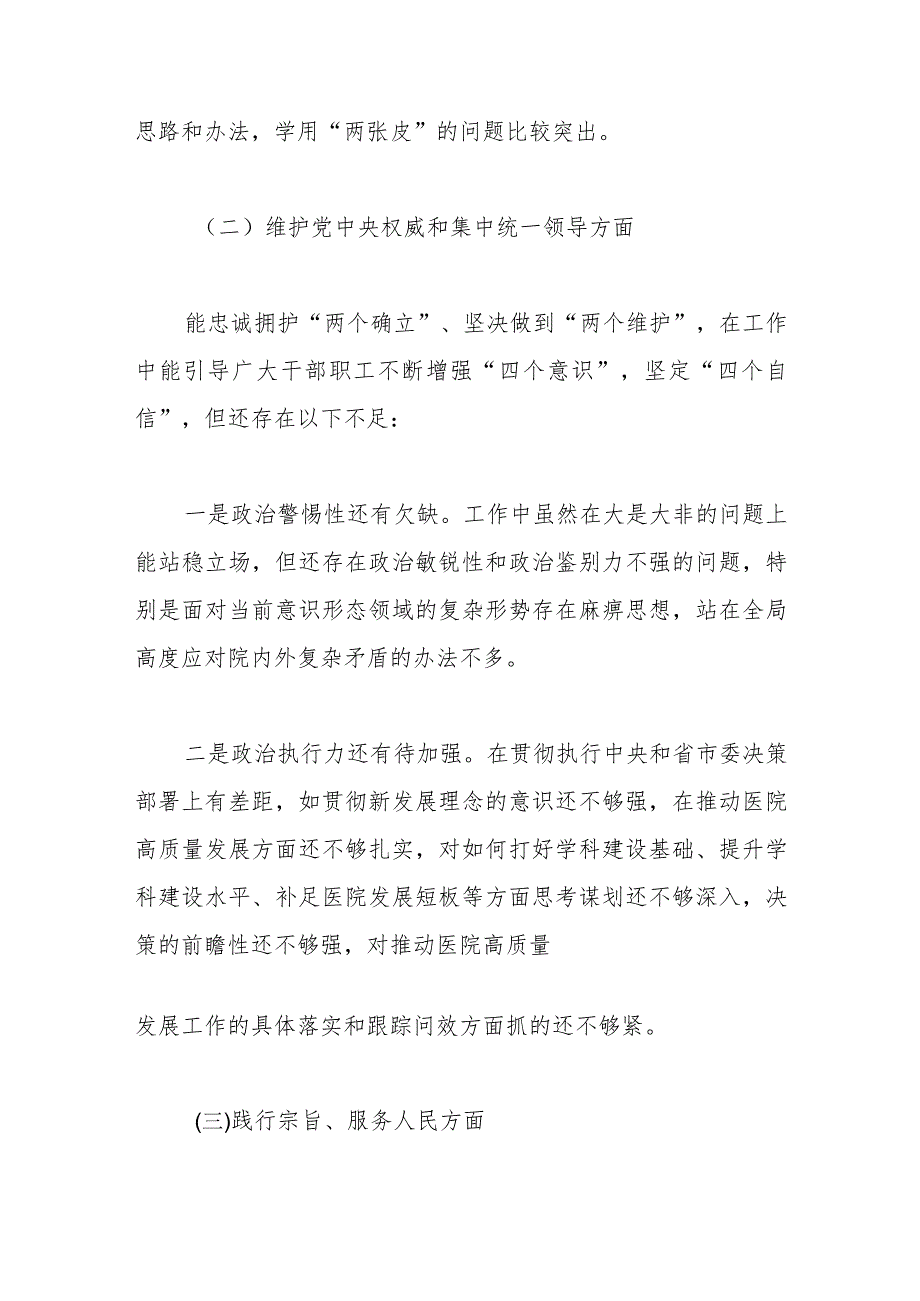 思路和办法，学用“两张皮”的问题比较突出。

（二）维护党中央权威和集中统一领导方面

能忠诚拥护“两个确立”、坚决做到“两个维护”，在工作中能引导广大干部职工不断增强“四个意识”，坚定“四个自信”，但还存在以下不足：

一是政治警惕性还有欠缺。工作中虽然在大是大非的问题上能站稳立场，但还存在政治敏锐性和政治鉴别力不强的问题，特别是面对当前意识形态领域的复杂形势存在麻痹思想，站在全局高度应对院内外复杂矛盾的办法不多。

二是政治执行力还有待加强。在贯彻执行中央和省市委决策部署上有差距，如贯彻新发展理念的意识还不够强，在推动医院高质量发展方面还不够扎实，对如何打好学科建设基础、提升学科建设水平、补足医院发展短板等方面思考谋划还不够深入，决策的前瞻性还不够强，对推动医院高质量

发展工作的具体落实和跟踪问效方面抓的还不够紧。

(三)践行宗旨、服务人民方面